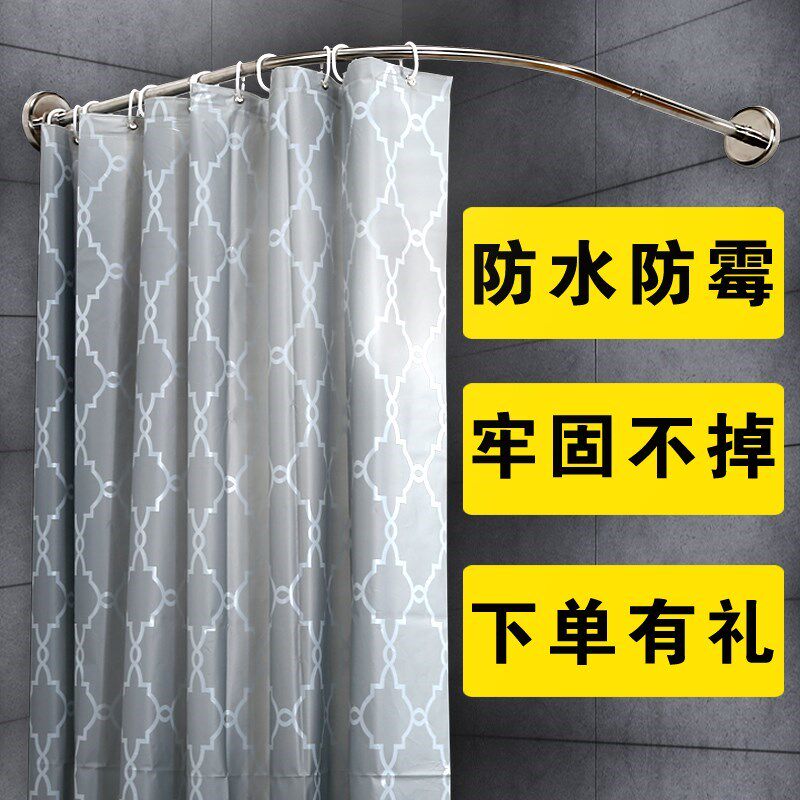 防水防霉

牢固不掉

下单有礼